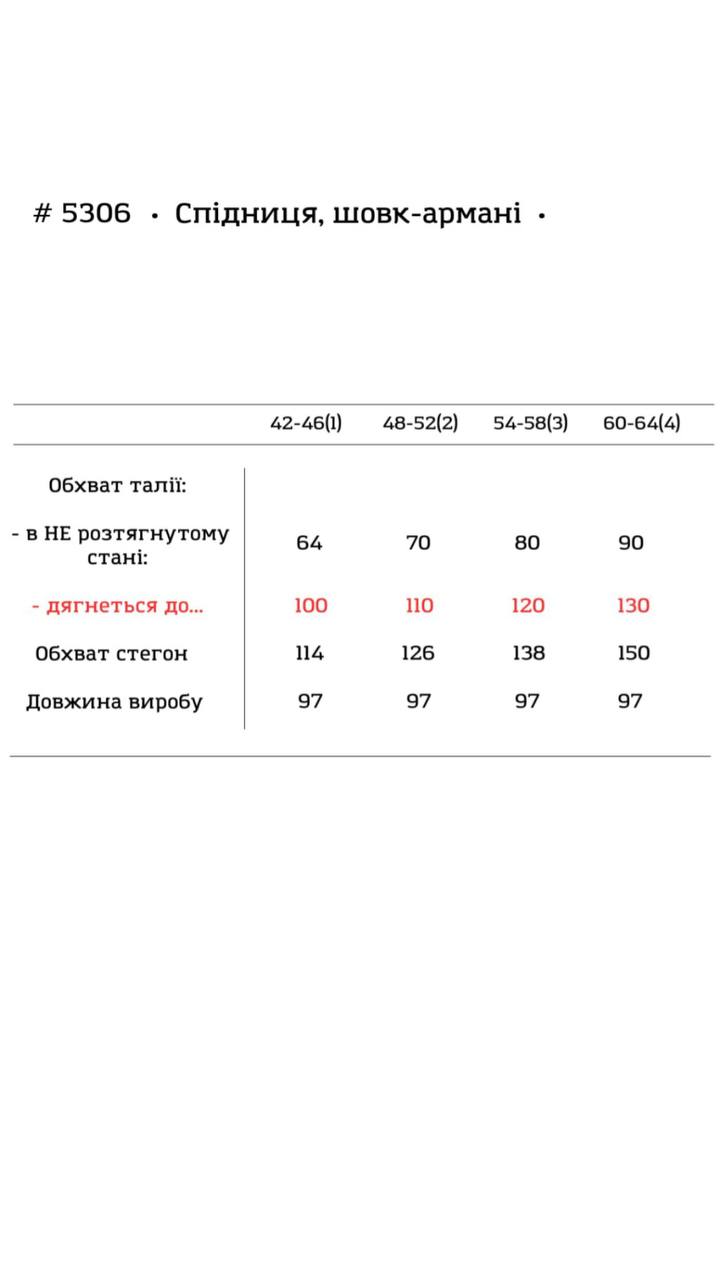 # 5306 • Спідниця, шовк-армані •

| | 42-46(1) | 48-52(2) | 54-58(3) | 60-64(4) |
|---|---|---|---|---|
| Обхват талії: | | | | |
| - в НЕ розтягнутому стані: | 64 | 70 | 80 | 90 |
| - дягнеться до... | 100 | 110 | 120 | 130 |
| Обхват стегон | 114 | 126 | 138 | 150 |
| Довжина виробу | 97 | 97 | 97 | 97 |